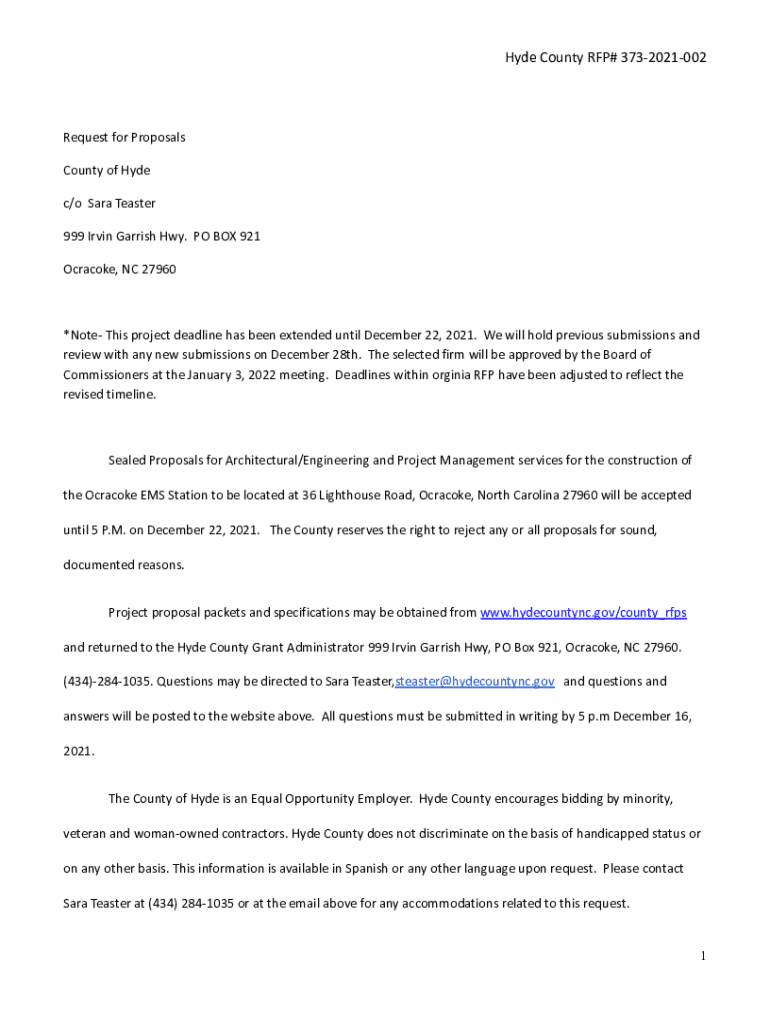 Hyde County RFP# 373-2021-002

Request for Proposals

County of Hyde

c/o Sara Teaster

999 Irvin Garrish Hwy. PO BOX 921

Ocracoke, NC 27960

*Note- This project deadline has been extended until December 22, 2021. We will hold previous submissions and review with any new submissions on December 28th. The selected firm will be approved by the Board of Commissioners at the January 3, 2022 meeting. Deadlines within orginia RFP have been adjusted to reflect the revised timeline.

Sealed Proposals for Architectural/Engineering and Project Management services for the construction of the Ocracoke EMS Station to be located at 36 Lighthouse Road, Ocracoke, North Carolina 27960 will be accepted until 5 P.M. on December 22, 2021. The County reserves the right to reject any or all proposals for sound, documented reasons.

Project proposal packets and specifications may be obtained from www.hydecountync.gov/county_rfps and returned to the Hyde County Grant Administrator 999 Irvin Garrish Hwy, PO Box 921, Ocracoke, NC 27960. (434)-284-1035. Questions may be directed to Sara Teaster,steaster@hydecountync.gov and questions and answers will be posted to the website above. All questions must be submitted in writing by 5 p.m December 16, 2021.

The County of Hyde is an Equal Opportunity Employer. Hyde County encourages bidding by minority, veteran and woman-owned contractors. Hyde County does not discriminate on the basis of handicapped status or on any other basis. This information is available in Spanish or any other language upon request. Please contact Sara Teaster at (434) 284-1035 or at the email above for any accommodations related to this request.

1